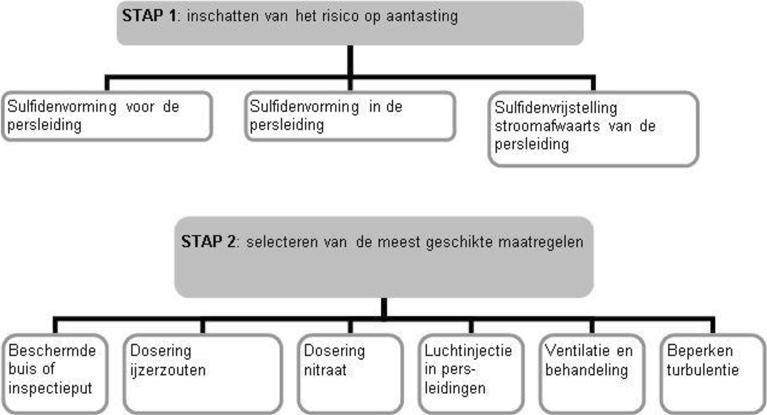 STAP 1: inschatten van het risico op aantasting

Sulfidenvorming voor de persleiding

Sulfidenvorming in de persleiding

Sulfidenvrijstelling stroomafwaarts van de persleiding

STAP 2: selecteren van de meest geschikte maatregelen

Beschermde buis of inspectieput

Dosering ijzerzouten

Dosering nitraat

Luchtinjectie in persleidingen

Ventilatie en behandeling

Beperken turbulentie